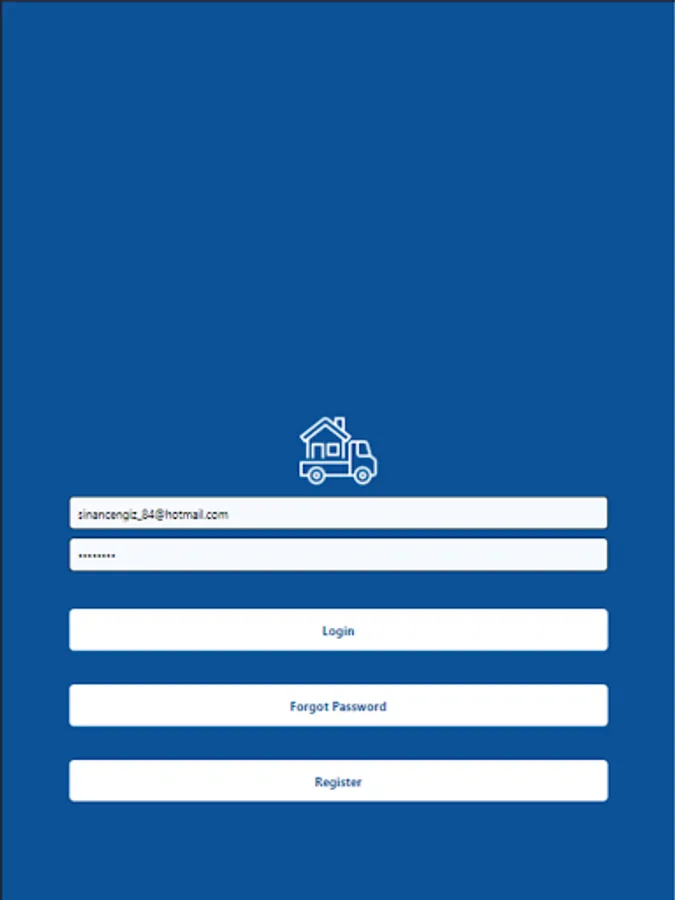 sinancengiz_84@hotmail.com

••••••••

Login

Forgot Password

Register